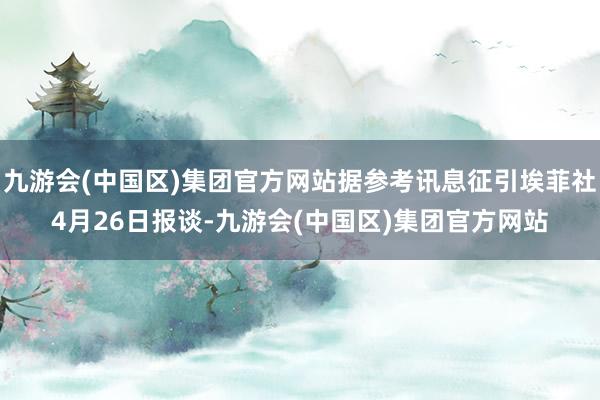 九游会(中国区)集团官方网站据参考讯息征引埃菲社4月26日报谈-九游会(中国区)集团官方网站